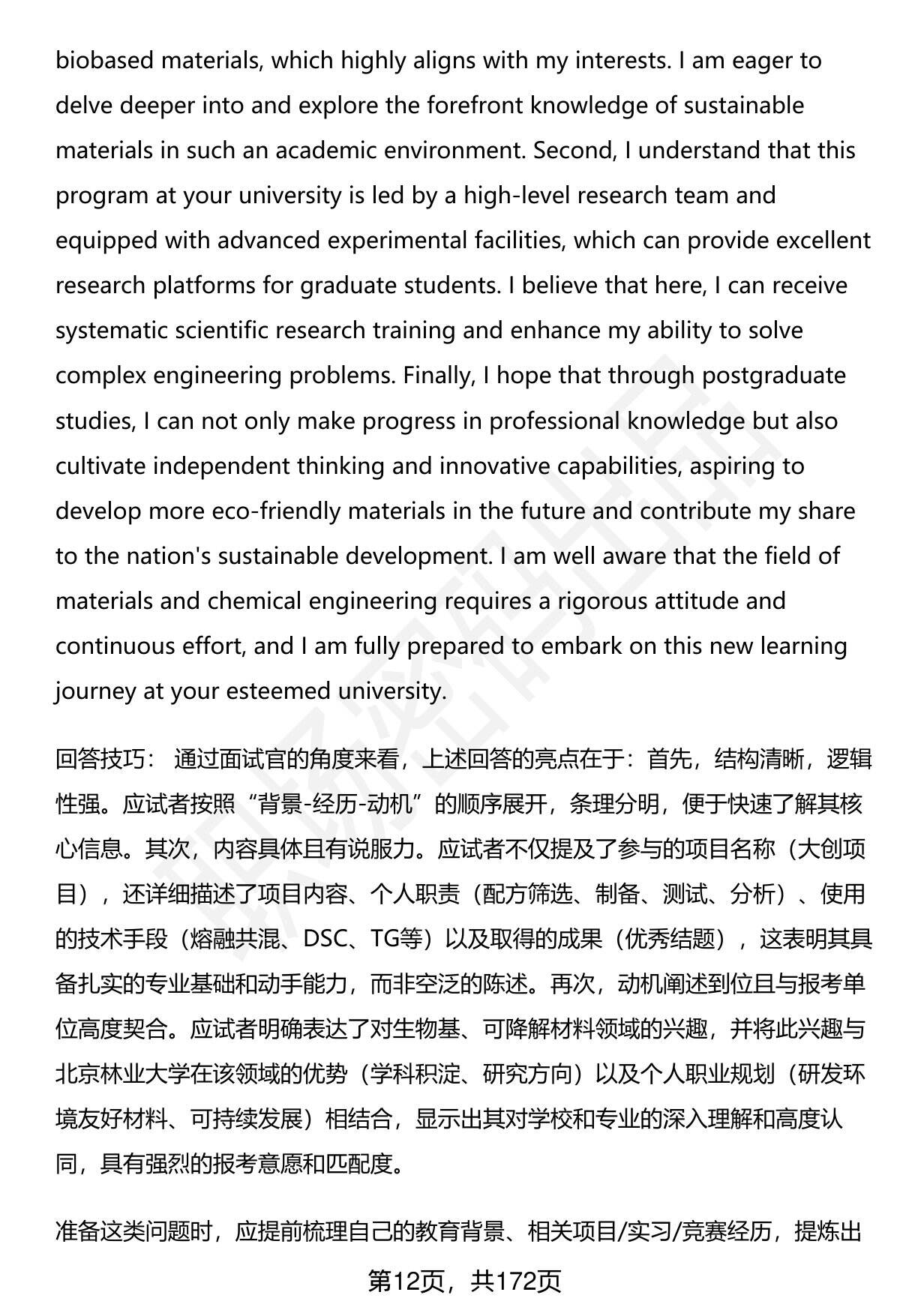 biobased materials, which highly aligns with my interests. I am eager to delve deeper into and explore the forefront knowledge of sustainable materials in such an academic environment. Second, I understand that this program at your university is led by a high-level research team and equipped with advanced experimental facilities, which can provide excellent research platforms for graduate students. I believe that here, I can receive systematic scientific research training and enhance my ability to solve complex engineering problems. Finally, I hope that through postgraduate studies, I can not only make progress in professional knowledge but also cultivate independent thinking and innovative capabilities, aspiring to develop more eco-friendly materials in the future and contribute my share to the nation's sustainable development. I am well aware that the field of materials and chemical engineering requires a rigorous attitude and continuous effort, and I am fully prepared to embark on this new learning journey at your esteemed university.

回答技巧： 通过面试官的角度来看，上述回答的亮点在于：首先，结构清晰，逻辑性强。应试者按照“背景-经历-动机”的顺序展开，条理分明，便于快速了解其核心信息。其次，内容具体且有说服力。应试者不仅提及了参与的项目名称（大创项目），还详细描述了项目内容、个人职责（配方筛选、制备、测试、分析）、使用的技术手段（熔融共混、DSC、TG等）以及取得的成果（优秀结题），这表明其具备扎实的专业基础和动手能力，而非空泛的陈述。再次，动机阐述到位且与报考单位高度契合。应试者明确表达了对生物基、可降解材料领域的兴趣，并将此兴趣与北京林业大学在该领域的优势（学科积淀、研究方向）以及个人职业规划（研发环境友好材料、可持续发展）相结合，显示出其对学校和专业的深入理解和高度认同，具有强烈的报考意愿和匹配度。

准备这类问题时，应提前梳理自己的教育背景、相关项目/实习/竞赛经历，提炼出

第12页，共172页